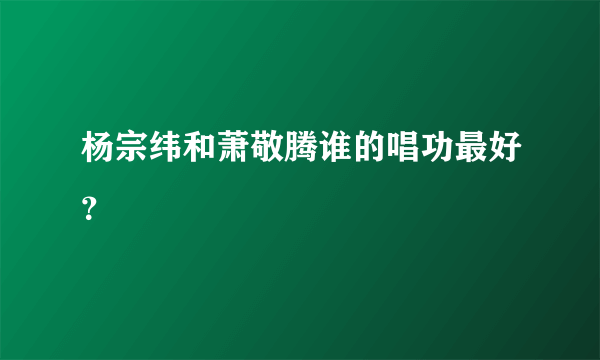 杨宗纬和萧敬腾谁的唱功最好？